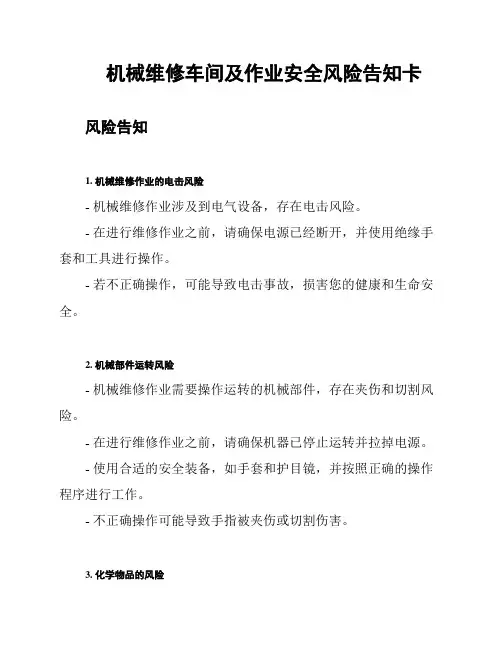 机械维修车间及作业安全风险告知卡

风险告知

1. 机械维修作业的电击风险

- 机械维修作业涉及到电气设备，存在电击风险。

- 在进行维修作业之前，请确保电源已经断开，并使用绝缘手套和工具进行操作。

- 若不正确操作，可能导致电击事故，损害您的健康和生命安全。

2. 机械部件运转风险

- 机械维修作业需要操作运转的机械部件，存在夹伤和切割风险。

- 在进行维修作业之前，请确保机器已停止运转并拉掉电源。

- 使用合适的安全装备，如手套和护目镜，并按照正确的操作程序进行工作。

- 不正确操作可能导致手指被夹伤或切割伤害。

3. 化学物品的风险